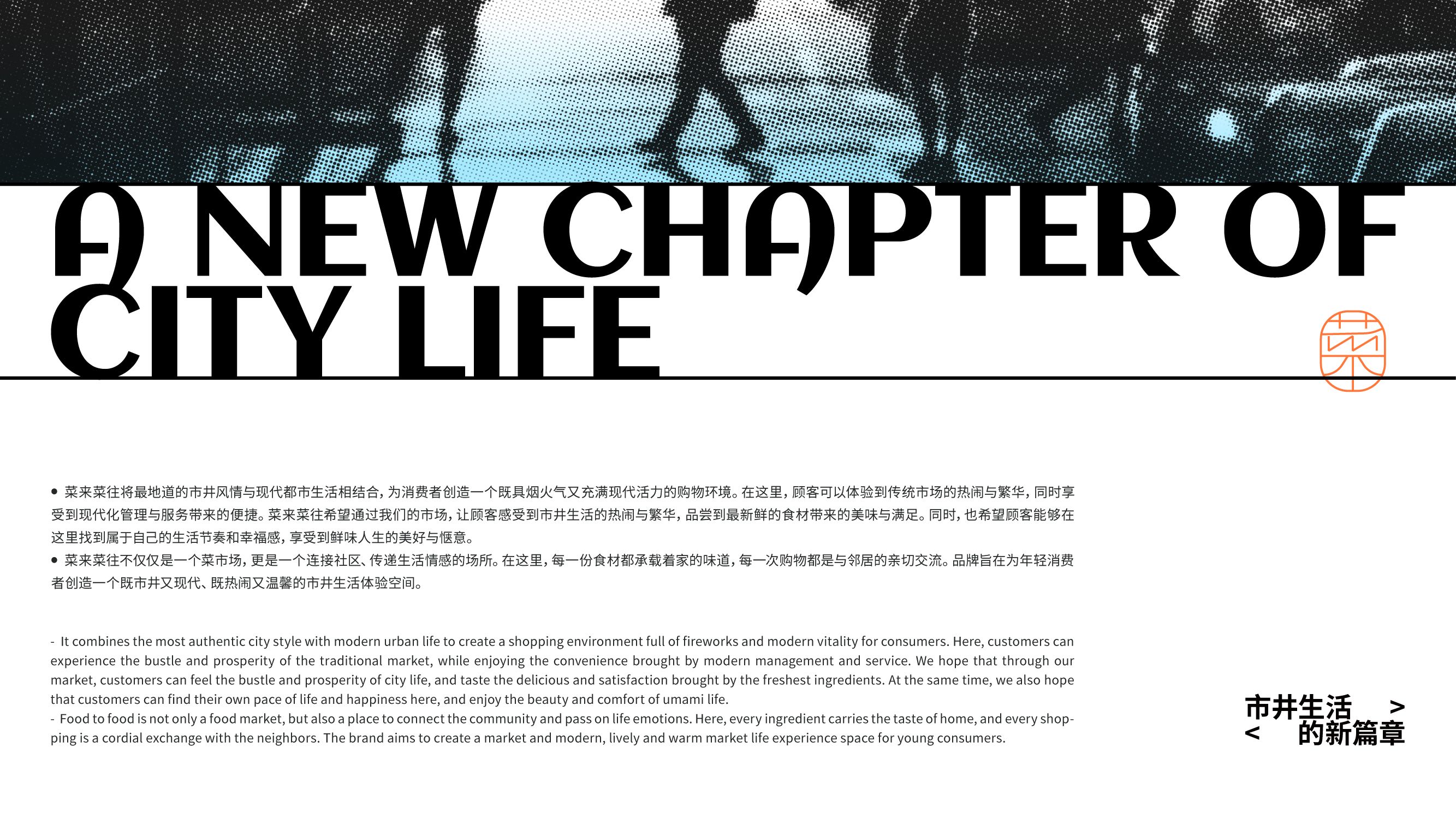 A NEW CHAPTER OF CITY LIFE

菜

• 菜来菜往将最地道的市井风情与现代都市生活相结合，为消费者创造一个既具烟火气又充满现代活力的购物环境。在这里，顾客可以体验到传统市场的热闹与繁华，同时享受到现代化管理与服务带来的便捷。菜来菜往希望通过我们的市场，让顾客感受到市井生活的热闹与繁华，品尝到最新鲜的食材带来的美味与满足。同时，也希望顾客能够在这里找到属于自己的生活节奏和幸福感，享受到鲜味人生的美好与惬意。
• 菜来菜往不仅仅是一个菜市场，更是一个连接社区、传递生活情感的场所。在这里，每一份食材都承载着家的味道，每一次购物都是与邻居的亲切交流。品牌旨在为年轻消费者创造一个既市井又现代、既热闹又温馨的市井生活体验空间。

- It combines the most authentic city style with modern urban life to create a shopping environment full of fireworks and modern vitality for consumers. Here, customers can experience the bustle and prosperity of the traditional market, while enjoying the convenience brought by modern management and service. We hope that through our market, customers can feel the bustle and prosperity of city life, and taste the delicious and satisfaction brought by the freshest ingredients. At the same time, we also hope that customers can find their own pace of life and happiness here, and enjoy the beauty and comfort of umami life.
- Food to food is not only a food market, but also a place to connect the community and pass on life emotions. Here, every ingredient carries the taste of home, and every shopping is a cordial exchange with the neighbors. The brand aims to create a market and modern, lively and warm market life experience space for young consumers.

市井生活 >
< 的新篇章